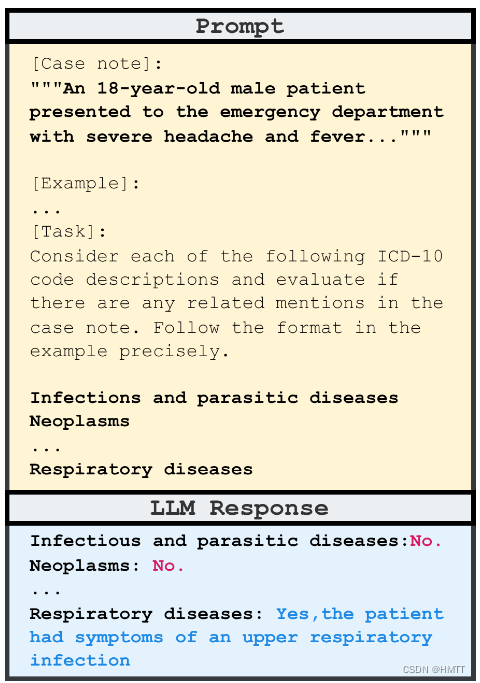 Prompt

[Case note]:
"""An 18-year-old male patient presented to the emergency department with severe headache and fever..."""

[Example]:
...
[Task]:
Consider each of the following ICD-10 code descriptions and evaluate if there are any related mentions in the case note. Follow the format in the example precisely.

Infections and parasitic diseases
Neoplasms
...
Respiratory diseases

LLM Response

Infectious and parasitic diseases:No.
Neoplasms: No.
...
Respiratory diseases: Yes,the patient had symptoms of an upper respiratory infection

CSDN @HMTT